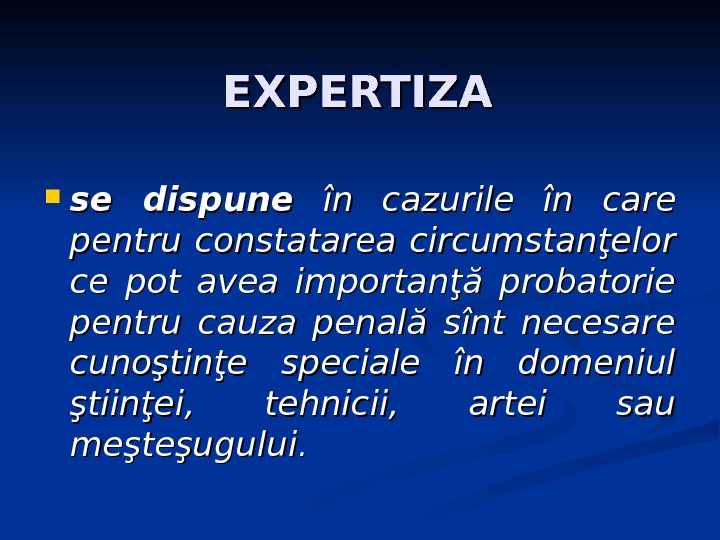 EXPERTIZA

• se dispune în cazurile în care pentru constatarea circumstanţelor ce pot avea importanţă probatorie pentru cauza penală sînt necesare cunoştinţe speciale în domeniul ştiinţei, tehnicii, artei sau meşteşugului.